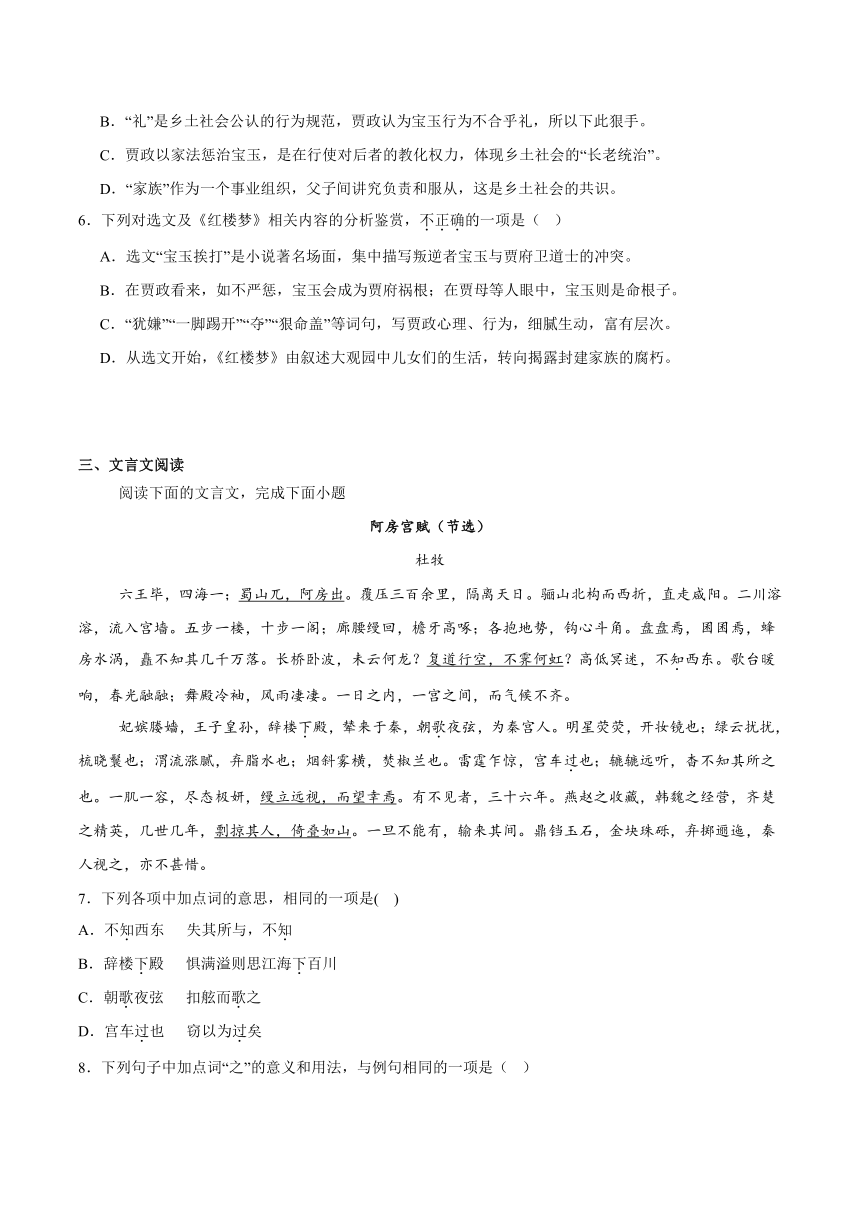 B．“礼”是乡土社会公认的行为规范，贾政认为宝玉行为不合乎礼，所以下此狠手。

C．贾政以家法惩治宝玉，是在行使对后者的教化权力，体现乡土社会的“长老统治”。

D．“家族”作为一个事业组织，父子间讲究负责和服从，这是乡土社会的共识。

6．下列对选文及《红楼梦》相关内容的分析鉴赏，不正确的一项是（　）

A．选文“宝玉挨打”是小说著名场面，集中描写叛逆者宝玉与贾府卫道士的冲突。

B．在贾政看来，如不严惩，宝玉会成为贾府祸根；在贾母等人眼中，宝玉则是命根子。

C．“犹嫌”“一脚踢开”“夺”“狠命盖”等词句，写贾政心理、行为，细腻生动，富有层次。

D．从选文开始，《红楼梦》由叙述大观园中儿女们的生活，转向揭露封建家族的腐朽。

三、文言文阅读

阅读下面的文言文，完成下面小题

阿房宫赋（节选）

杜牧

六王毕，四海一；蜀山兀，阿房出。覆压三百余里，隔离天日。骊山北构而西折，直走咸阳。二川溶溶，流入宫墙。五步一楼，十步一阁；廊腰缦回，檐牙高啄；各抱地势，钩心斗角。盘盘焉，囷囷焉，蜂房水涡，矗不知其几千万落。长桥卧波，未云何龙？复道行空，不霁何虹？高低冥迷，不知西东。歌台暖响，春光融融；舞殿冷袖，风雨凄凄。一日之内，一宫之间，而气候不齐。

妃嫔媵嫱，王子皇孙，辞楼下殿，辇来于秦，朝歌夜弦，为秦宫人。明星荧荧，开妆镜也；绿云扰扰，梳晓鬟也；渭流涨腻，弃脂水也；烟斜雾横，焚椒兰也。雷霆乍惊，宫车过也；辘辘远听，杳不知其所之也。一肌一容，尽态极妍，缦立远视，而望幸焉。有不见者，三十六年。燕赵之收藏，韩魏之经营，齐楚之精英，几世几年，剽掠其人，倚叠如山。一旦不能有，输来其间。鼎铛玉石，金块珠砾，弃掷逦迤，秦人视之，亦不甚惜。

7．下列各项中加点词的意思，相同的一项是(　)

A．不知西东　失其所与，不知

B．辞楼下殿　惧满溢则思江海下百川

C．朝歌夜弦　扣舷而歌之

D．宫车过也　窃以为过矣

8．下列句子中加点词“之”的意义和用法，与例句相同的一项是（　）